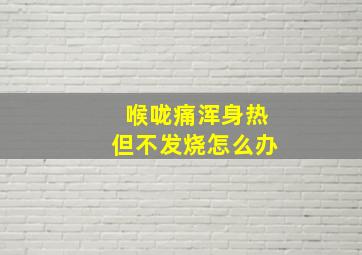 喉咙痛浑身热
但不发烧怎么办